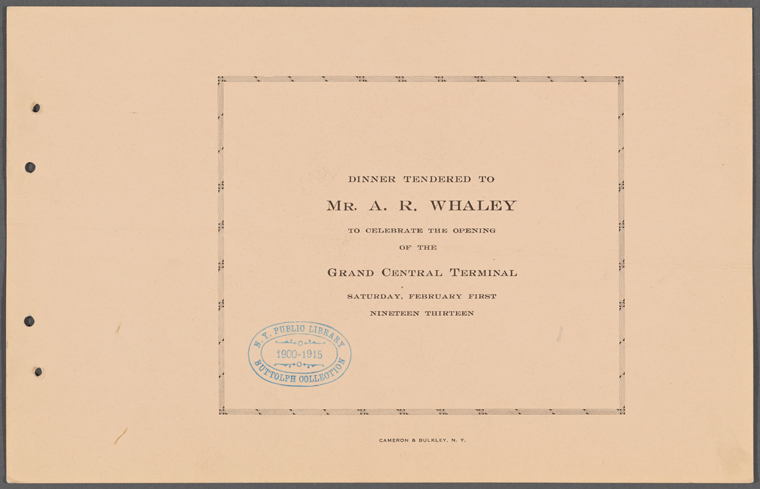 DINNER TENDERED TO

MR. A. R. WHALEY

TO CELEBRATE THE OPENING

OF THE

GRAND CENTRAL TERMINAL

SATURDAY, FEBRUARY FIRST

NINETEEN THIRTEEN

N. Y. PUBLIC LIBRARY
1900-1915
BUTTOLPH COLLECTION

CAMERON & BULKLEY, N. Y.